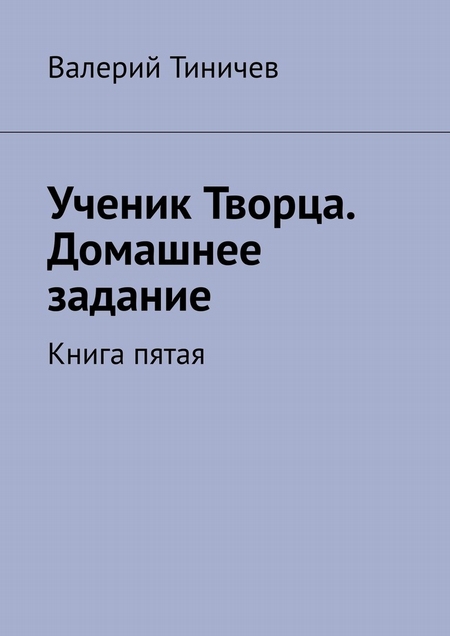 Валерий Тиничев

Ученик Творца. Домашнее задание

Книга пятая